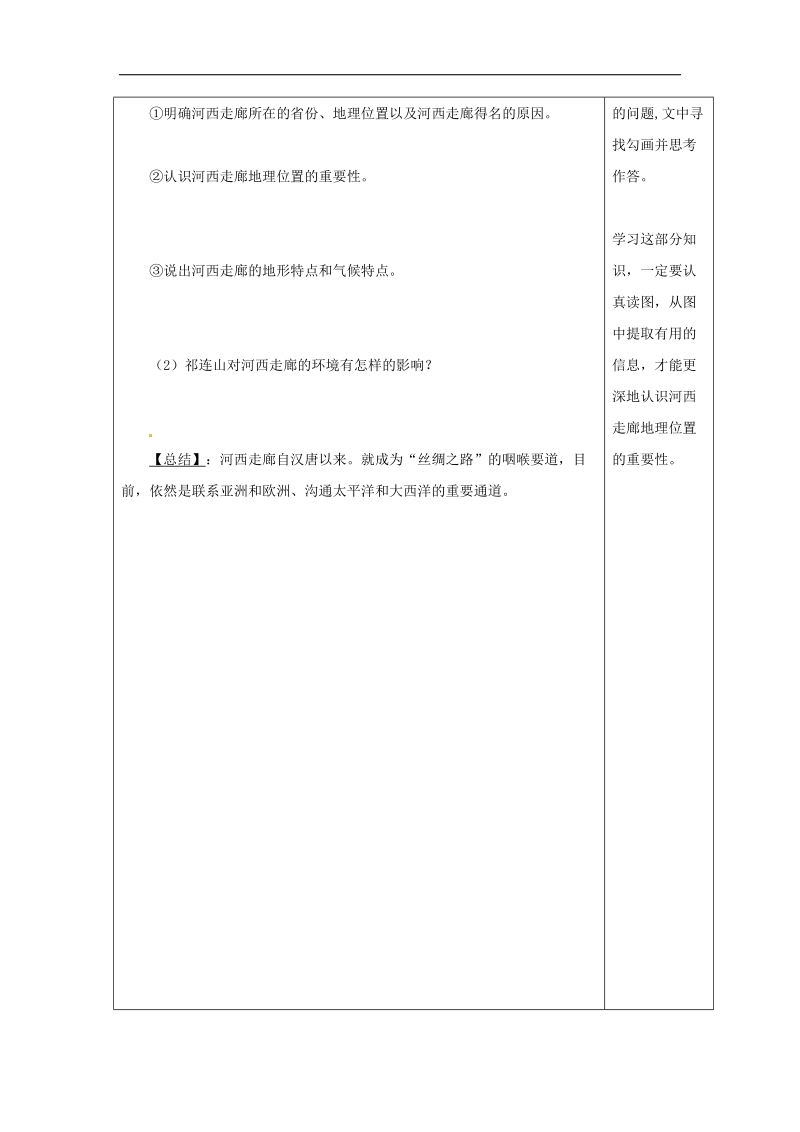 ①明确河西走廊所在的省份、地理位置以及河西走廊得名的原因。

②认识河西走廊地理位置的重要性。

③说出河西走廊的地形特点和气候特点。

（2）祁连山对河西走廊的环境有怎样的影响？

【总结】：河西走廊自汉唐以来。就成为“丝绸之路”的咽喉要道，目前，依然是联系亚洲和欧洲、沟通太平洋和大西洋的重要通道。

的问题，文中寻找勾画并思考作答。

学习这部分知识，一定要认真读图，从图中提取有用的信息，才能更深地认识河西走廊地理位置的重要性。